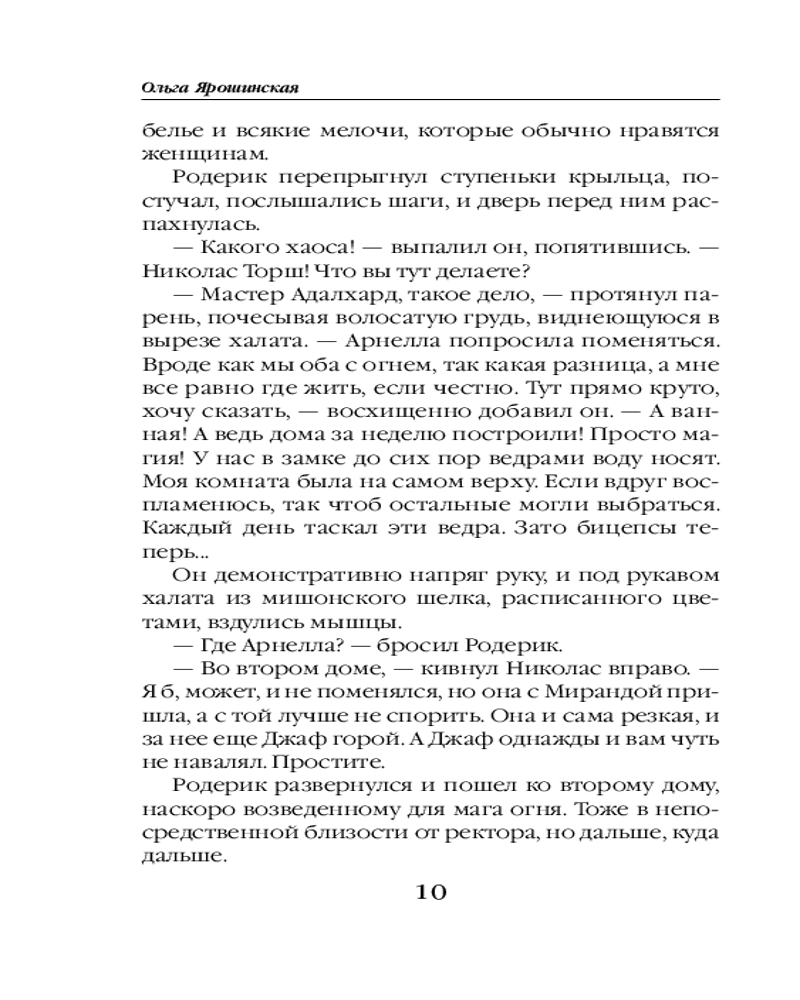 Ольга Ярошинская

белье и всякие мелочи, которые обычно нравятся женщинам.

Родерик перепрыгнул ступеньки крыльца, постучал, послышались шаги, и дверь перед ним распахнулась.

— Какого хаоса! — выпалил он, попятившись. — Николас Торш! Что вы тут делаете?

— Мастер Адалхард, такое дело, — протянул парень, почесывая волосатую грудь, виднеющуюся в вырезе халата. — Арнелла попросила поменяться. Вроде как мы оба с огнем, так какая разница, а мне все равно где жить, если честно. Тут прямо круто, хочу сказать, — восхищенно добавил он. — А ванная! А ведь дома за неделю построили! Просто магия! У нас в замке до сих пор ведрами воду носят. Моя комната была на самом верху. Если вдруг воспламенюсь, так чтоб остальные могли выбраться. Каждый день таскал эти ведра. Зато бицепсы теперь...

Он демонстративно напряг руку, и под рукавом халата из мишонского шелка, расписанного цветами, вздулись мышцы.

— Где Арнелла? — бросил Родерик.

— Во втором доме, — кивнул Николас вправо. — Я б, может, и не поменялся, но она с Мирандой пришла, а с той лучше не спорить. Она и сама резкая, и за нее еще Джаф горой. А Джаф однажды и вам чуть не навалял. Простите.

Родерик развернулся и пошел ко второму дому, наскоро возведенному для мага огня. Тоже в непосредственной близости от ректора, но дальше, куда дальше.

10